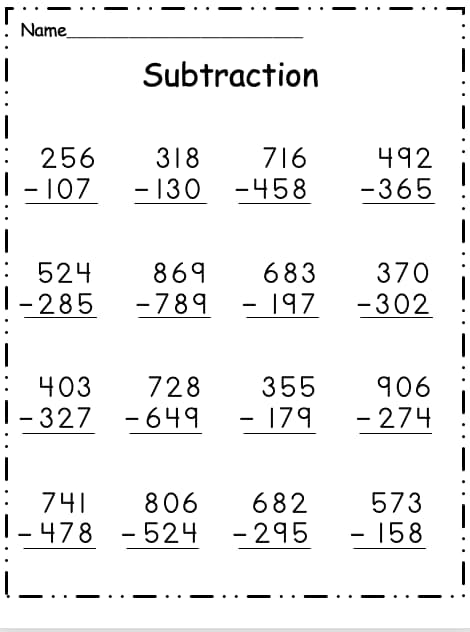 Name____

Subtraction

256
- 107

318
- 130

716
- 458

492
- 365

524
- 285

869
- 789

683
- 197

370
- 302

403
- 327

728
- 649

355
- 179

906
- 274

741
- 478

806
- 524

682
- 295

573
- 158